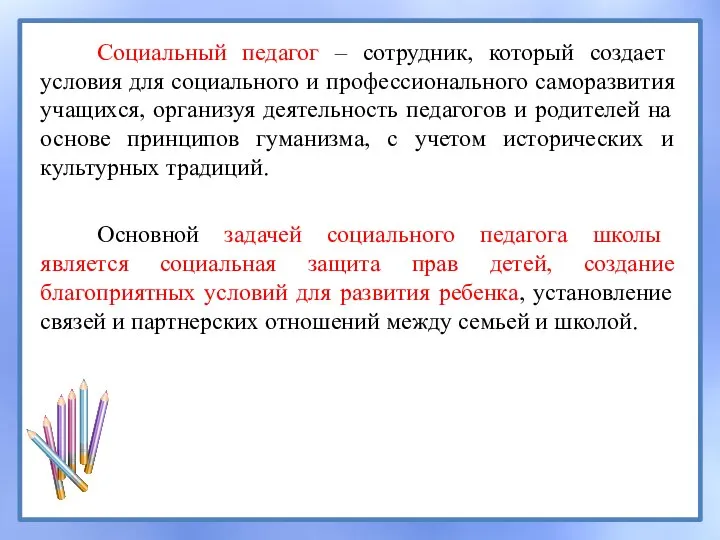 Социальный педагог – сотрудник, который создает условия для социального и профессионального саморазвития учащихся, организуя деятельность педагогов и родителей на основе принципов гуманизма, с учетом исторических и культурных традиций.

Основной задачей социального педагога школы является социальная защита прав детей, создание благоприятных условий для развития ребенка, установление связей и партнерских отношений между семьей и школой.